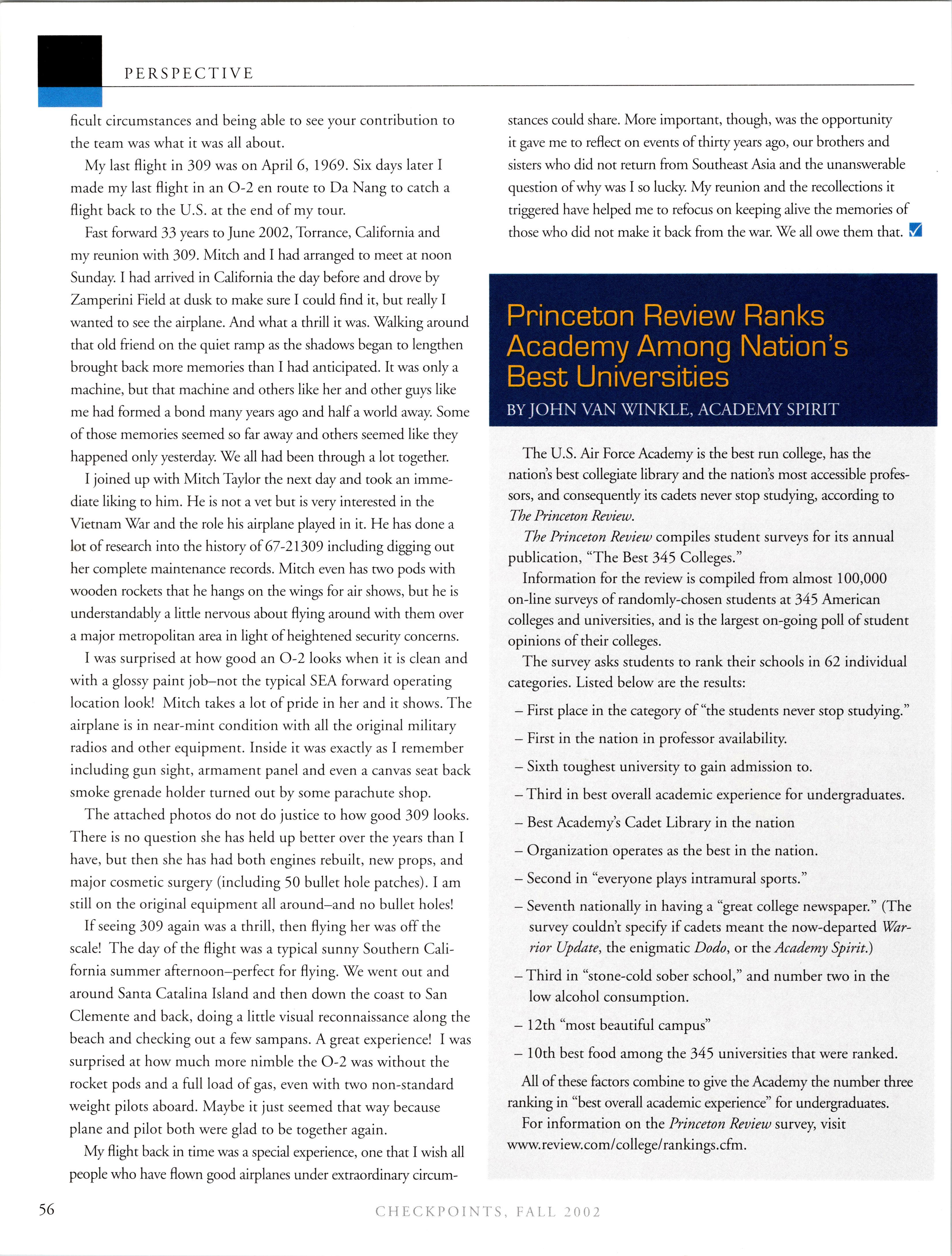 PERSPECTIVE

ficult circumstances and being able to see your contribution to the team was what it was all about.

My last flight in 309 was on April 6, 1969. Six days later I made my last flight in an O-2 en route to Da Nang to catch a flight back to the U.S. at the end of my tour.

Fast forward 33 years to June 2002, Torrance, California and my reunion with 309. Mitch and I had arranged to meet at noon Sunday. I had arrived in California the day before and drove by Zamperini Field at dusk to make sure I could find it, but really I wanted to see the airplane. And what a thrill it was. Walking around that old friend on the quiet ramp as the shadows began to lengthen brought back more memories than I had anticipated. It was only a machine, but that machine and others like her and other guys like me had formed a bond many years ago and half a world away. Some of those memories seemed so far away and others seemed like they happened only yesterday. We all had been through a lot together.

I joined up with Mitch Taylor the next day and took an immediate liking to him. He is not a vet but is very interested in the Vietnam War and the role his airplane played in it. He has done a lot of research into the history of 67-21309 including digging out her complete maintenance records. Mitch even has two pods with wooden rockets that he hangs on the wings for air shows, but he is understandably a little nervous about flying around with them over a major metropolitan area in light of heightened security concerns.

I was surprised at how good an O-2 looks when it is clean and with a glossy paint job–not the typical SEA forward operating location look! Mitch takes a lot of pride in her and it shows. The airplane is in near-mint condition with all the original military radios and other equipment. Inside it was exactly as I remember including gun sight, armament panel and even a canvas seat back smoke grenade holder turned out by some parachute shop.

The attached photos do not do justice to how good 309 looks. There is no question she has held up better over the years than I have, but then she has had both engines rebuilt, new props, and major cosmetic surgery (including 50 bullet hole patches). I am still on the original equipment all around–and no bullet holes!

If seeing 309 again was a thrill, then flying her was off the scale! The day of the flight was a typical sunny Southern California summer afternoon–perfect for flying. We went out and around Santa Catalina Island and then down the coast to San Clemente and back, doing a little visual reconnaissance along the beach and checking out a few sampans. A great experience! I was surprised at how much more nimble the O-2 was without the rocket pods and a full load of gas, even with two non-standard weight pilots aboard. Maybe it just seemed that way because plane and pilot both were glad to be together again.

My flight back in time was a special experience, one that I wish all people who have flown good airplanes under extraordinary circumstances could share. More important, though, was the opportunity it gave me to reflect on events of thirty years ago, our brothers and sisters who did not return from Southeast Asia and the unanswerable question of why was I so lucky. My reunion and the recollections it triggered have helped me to refocus on keeping alive the memories of those who did not make it back from the war. We all owe them that.

Princeton Review Ranks Academy Among Nation's Best Universities

BY JOHN VAN WINKLE, ACADEMY SPIRIT

The U.S. Air Force Academy is the best run college, has the nation's best collegiate library and the nation's most accessible professors, and consequently its cadets never stop studying, according to The Princeton Review.

The Princeton Review compiles student surveys for its annual publication, "The Best 345 Colleges."

Information for the review is compiled from almost 100,000 on-line surveys of randomly-chosen students at 345 American colleges and universities, and is the largest on-going poll of student opinions of their colleges.

The survey asks students to rank their schools in 62 individual categories. Listed below are the results:

– First place in the category of "the students never stop studying."

– First in the nation in professor availability.

– Sixth toughest university to gain admission to.

– Third in best overall academic experience for undergraduates.

– Best Academy's Cadet Library in the nation

– Organization operates as the best in the nation.

– Second in "everyone plays intramural sports."

– Seventh nationally in having a "great college newspaper." (The survey couldn't specify if cadets meant the now-departed Warrior Update, the enigmatic Dodo, or the Academy Spirit.)

– Third in "stone-cold sober school," and number two in the low alcohol consumption.

– 12th "most beautiful campus"

– 10th best food among the 345 universities that were ranked.

All of these factors combine to give the Academy the number three ranking in "best overall academic experience" for undergraduates.

For information on the Princeton Review survey, visit www.review.com/college/rankings.cfm.

56

CHECKPOINTS, FALL 2002